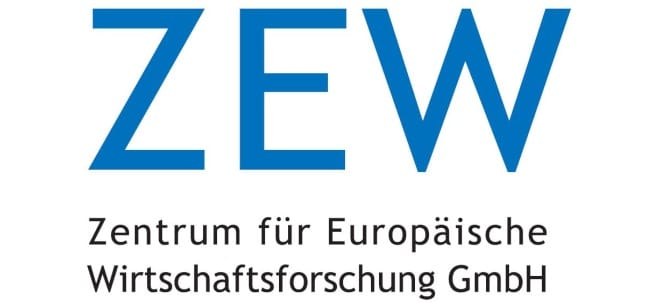 ZEW

Zentrum für Europäische Wirtschaftsforschung GmbH